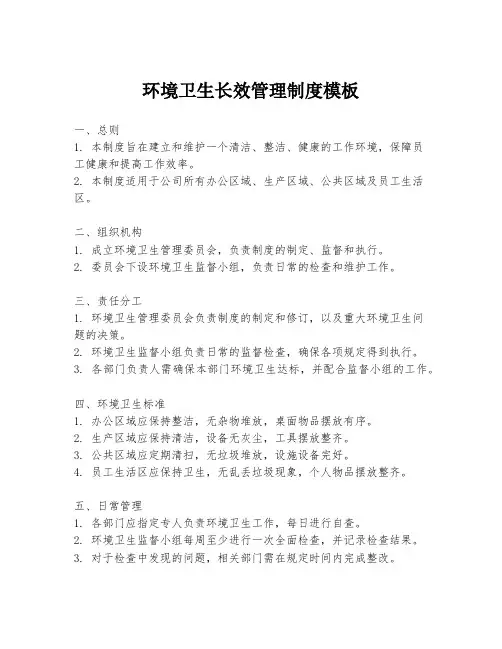 环境卫生长效管理制度模板

一、总则
1. 本制度旨在建立和维护一个清洁、整洁、健康的工作环境，保障员工健康和提高工作效率。
2. 本制度适用于公司所有办公区域、生产区域、公共区域及员工生活区。

二、组织机构
1. 成立环境卫生管理委员会，负责制度的制定、监督和执行。
2. 委员会下设环境卫生监督小组，负责日常的检查和维护工作。

三、责任分工
1. 环境卫生管理委员会负责制度的制定和修订，以及重大环境卫生问题的决策。
2. 环境卫生监督小组负责日常的监督检查，确保各项规定得到执行。
3. 各部门负责人需确保本部门环境卫生达标，并配合监督小组的工作。

四、环境卫生标准
1. 办公区域应保持整洁，无杂物堆放，桌面物品摆放有序。
2. 生产区域应保持清洁，设备无灰尘，工具摆放整齐。
3. 公共区域应定期清扫，无垃圾堆放，设施设备完好。
4. 员工生活区应保持卫生，无乱丢垃圾现象，个人物品摆放整齐。

五、日常管理
1. 各部门应指定专人负责环境卫生工作，每日进行自查。
2. 环境卫生监督小组每周至少进行一次全面检查，并记录检查结果。
3. 对于检查中发现的问题，相关部门需在规定时间内完成整改。